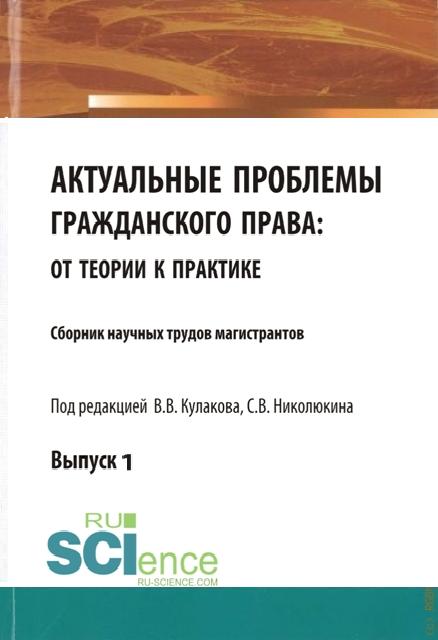 АКТУАЛЬНЫЕ ПРОБЛЕМЫ ГРАЖДАНСКОГО ПРАВА: ОТ ТЕОРИИ К ПРАКТИКЕ

Сборник научных трудов магистрантов

Под редакцией В.В. Кулакова, С.В. Николюкина

Выпуск 1

RU SCIence
RU-SCIENCE.COM